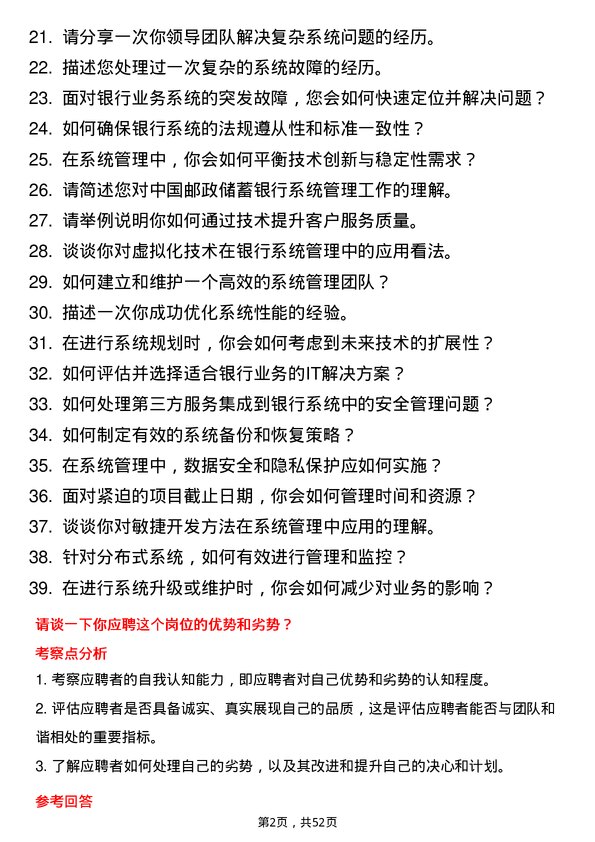 21. 请分享一次你领导团队解决复杂系统问题的经历。
22. 描述您处理过一次复杂的系统故障的经历。
23. 面对银行业务系统的突发故障，您会如何快速定位并解决问题？
24. 如何确保银行系统的法规遵从性和标准一致性？
25. 在系统管理中，你会如何平衡技术创新与稳定性需求？
26. 请简述您对中国邮政储蓄银行系统管理工作的理解。
27. 请举例说明你如何通过技术提升客户服务质量。
28. 谈谈你对虚拟化技术在银行系统管理中的应用看法。
29. 如何建立和维护一个高效的系统管理团队？
30. 描述一次你成功优化系统性能的经验。
31. 在进行系统规划时，你会如何考虑到未来技术的扩展性？
32. 如何评估并选择适合银行业务的IT解决方案？
33. 如何处理第三方服务集成到银行系统中的安全管理问题？
34. 如何制定有效的系统备份和恢复策略？
35. 在系统管理中，数据安全和隐私保护应如何实施？
36. 面对紧迫的项目截止日期，你会如何管理时间和资源？
37. 谈谈你对敏捷开发方法在系统管理中应用的理解。
38. 针对分布式系统，如何有效进行管理和监控？
39. 在进行系统升级或维护时，你会如何减少对业务的影响？

请谈一下你应聘这个岗位的优势和劣势？

考察点分析

1. 考察应聘者的自我认知能力，即应聘者对自己优势和劣势的认知程度。

2. 评估应聘者是否具备诚实、真实展现自己的品质，这是评估应聘者能否与团队和谐相处的重要指标。

3. 了解应聘者如何处理自己的劣势，以及其改进和提升自己的决心和计划。

参考回答

第2页，共52页